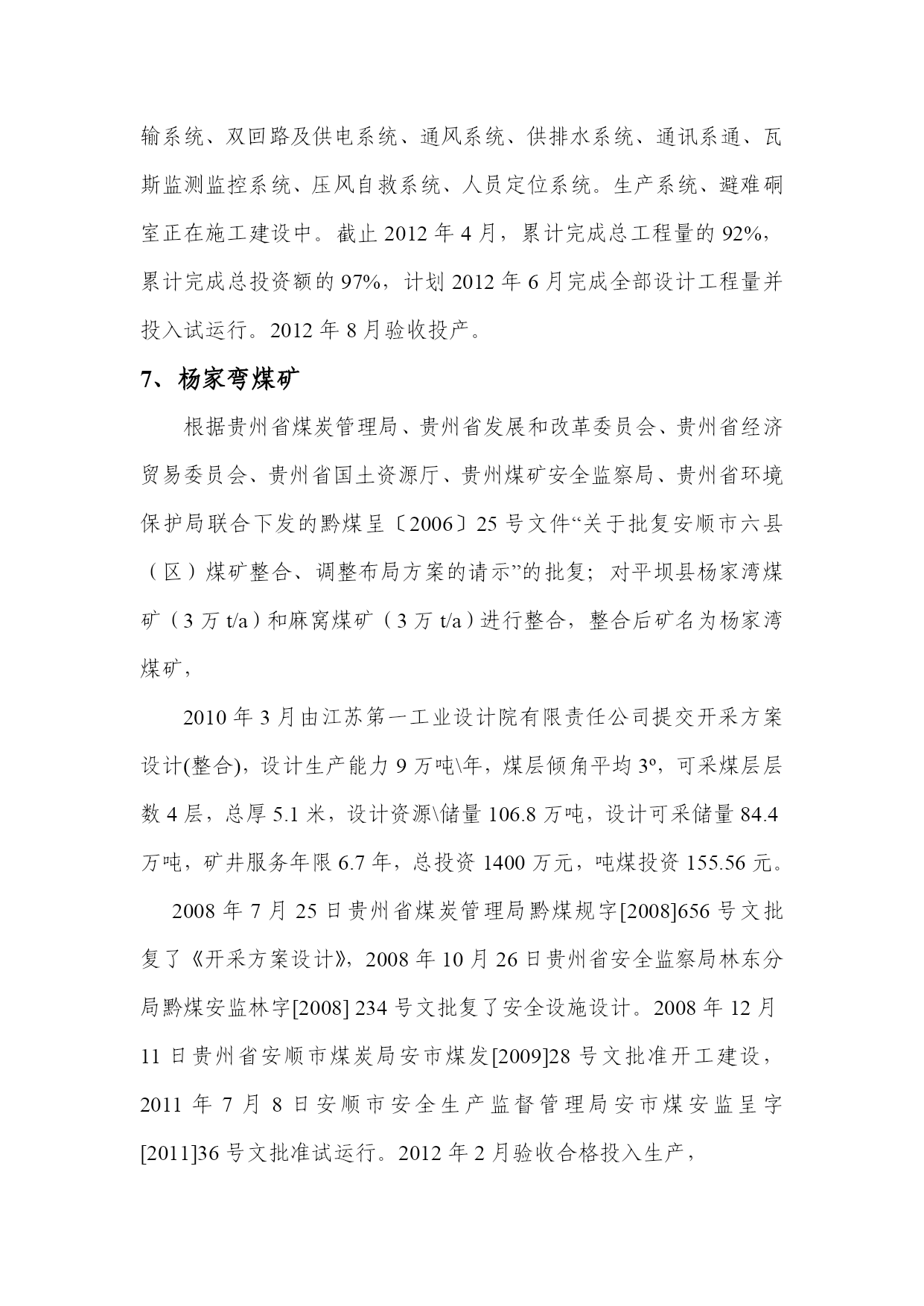 输系统、双回路及供电系统、通风系统、供排水系统、通讯系通、瓦斯监测监控系统、压风自救系统、人员定位系统。生产系统、避难硐室正在施工建设中。截止 2012 年 4 月，累计完成总工程量的 92%，累计完成总投资额的 97%，计划 2012 年 6 月完成全部设计工程量并投入试运行。2012 年 8 月验收投产。

7、杨家弯煤矿

根据贵州省煤炭管理局、贵州省发展和改革委员会、贵州省经济贸易委员会、贵州省国土资源厅、贵州煤矿安全监察局、贵州省环境保护局联合下发的黔煤呈〔2006〕25 号文件“关于批复安顺市六县（区）煤矿整合、调整布局方案的请示”的批复；对平坝县杨家湾煤矿（3 万 t/a）和麻窝煤矿（3 万 t/a）进行整合，整合后矿名为杨家湾煤矿，

2010 年 3 月由江苏第一工业设计院有限责任公司提交开采方案设计(整合)，设计生产能力 9 万吨\年，煤层倾角平均 3º，可采煤层层数 4 层，总厚 5.1 米，设计资源\储量 106.8 万吨，设计可采储量 84.4 万吨，矿井服务年限 6.7 年，总投资 1400 万元，吨煤投资 155.56 元。

2008 年 7 月 25 日贵州省煤炭管理局黔煤规字[2008]656 号文批复了《开采方案设计》，2008 年 10 月 26 日贵州省安全监察局林东分局黔煤安监林字[2008] 234 号文批复了安全设施设计。2008 年 12 月 11 日贵州省安顺市煤炭局安市煤发[2009]28 号文批准开工建设，2011 年 7 月 8 日安顺市安全生产监督管理局安市煤安监呈字[2011]36 号文批准试运行。2012 年 2 月验收合格投入生产，